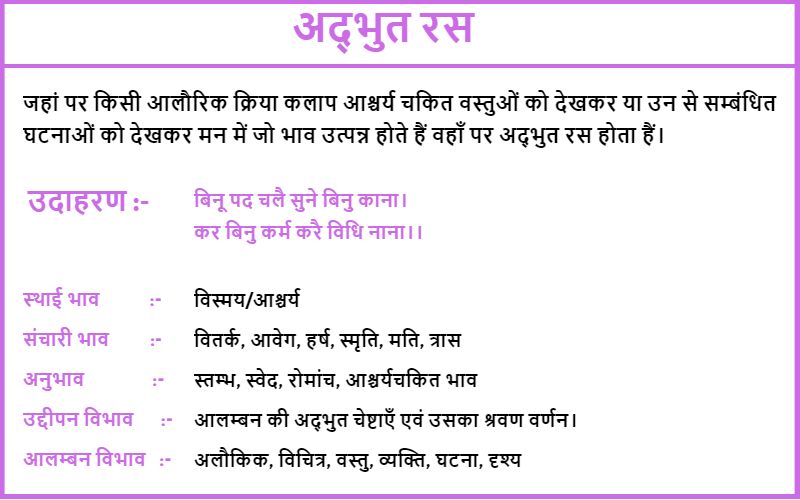 अद्भुत रस

जहां पर किसी आलौरिक क्रिया कलाप आश्चर्य चकित वस्तुओं को देखकर या उन से सम्बंधित घटनाओं को देखकर मन में जो भाव उत्पन्न होते हैं वहाँ पर अद्भुत रस होता हैं।

उदाहरण :- बिनू पद चलै सुने बिनु काना।
कर बिनु कर्म करै विधि नाना।।

स्थाई भाव :- विस्मय/आश्चर्य
संचारी भाव :- वितर्क, आवेग, हर्ष, स्मृति, मति, त्रास
अनुभाव :- स्तम्भ, स्वेद, रोमांच, आश्चर्यचकित भाव
उद्दीपन विभाव :- आलम्बन की अद्भुत चेष्टाएँ एवं उसका श्रवण वर्णन।
आलम्बन विभाव :- अलौकिक, विचित्र, वस्तु, व्यक्ति, घटना, दृश्य